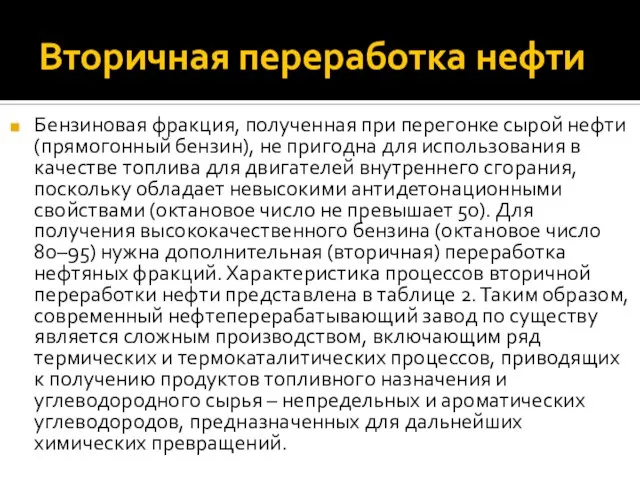 Вторичная переработка нефти

Бензиновая фракция, полученная при перегонке сырой нефти (прямогонный бензин), не пригодна для использования в качестве топлива для двигателей внутреннего сгорания, поскольку обладает невысокими антидетонационными свойствами (октановое число не превышает 50). Для получения высококачественного бензина (октановое число 80–95) нужна дополнительная (вторичная) переработка нефтяных фракций. Характеристика процессов вторичной переработки нефти представлена в таблице 2. Таким образом, современный нефтеперерабатывающий завод по существу является сложным производством, включающим ряд термических и термокаталитических процессов, приводящих к получению продуктов топливного назначения и углеводородного сырья – непредельных и ароматических углеводородов, предназначенных для дальнейших химических превращений.